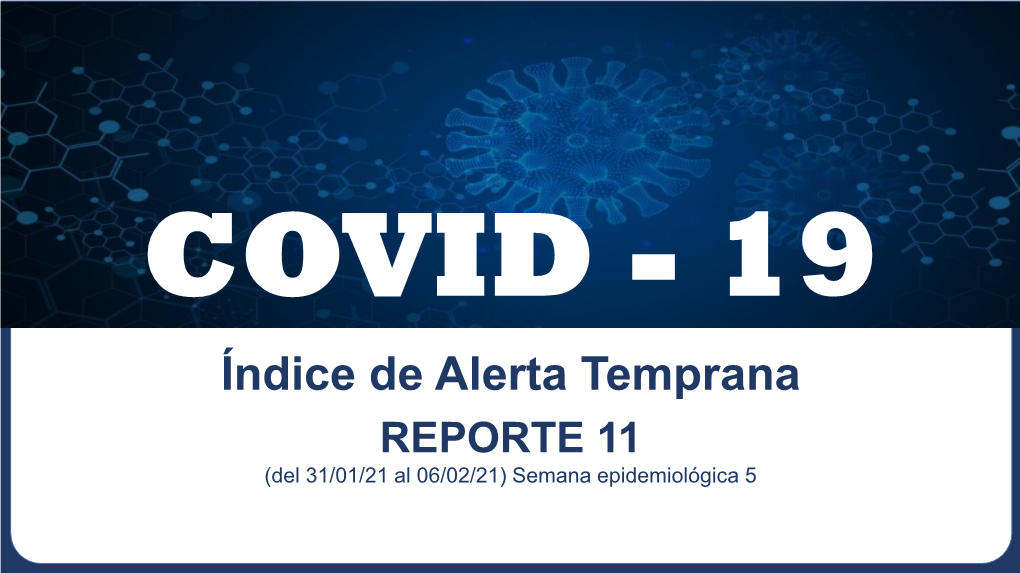 COVID - 19

Índice de Alerta Temprana

REPORTE 11

(del 31/01/21 al 06/02/21) Semana epidemiológica 5